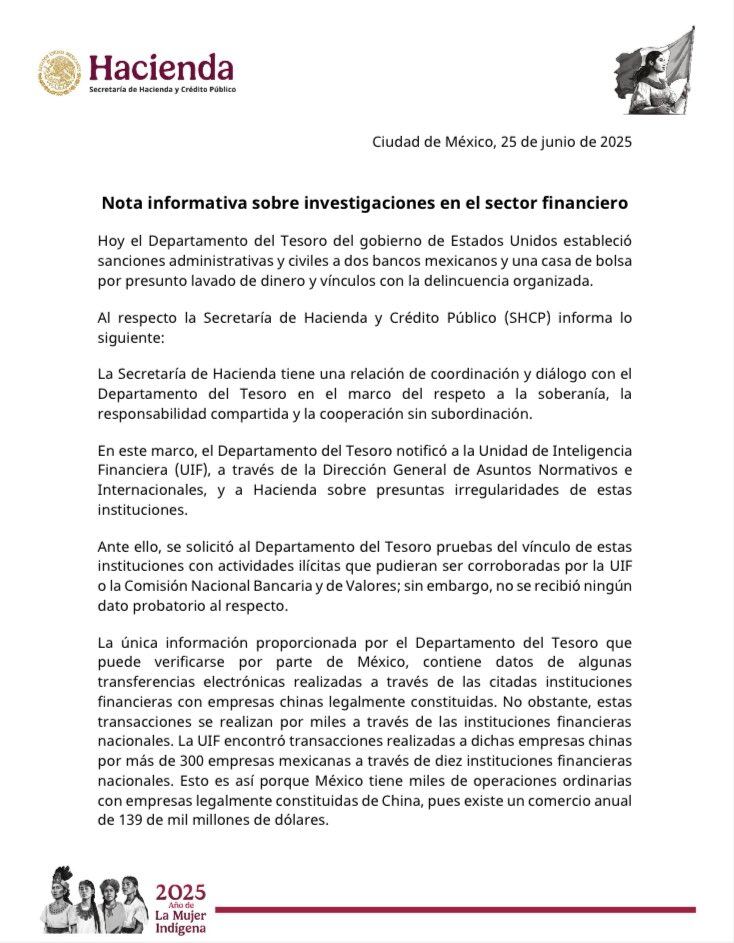 Hacienda
Secretaría de Hacienda y Crédito Público

Ciudad de México, 25 de junio de 2025

Nota informativa sobre investigaciones en el sector financiero

Hoy el Departamento del Tesoro del gobierno de Estados Unidos estableció sanciones administrativas y civiles a dos bancos mexicanos y una casa de bolsa por presunto lavado de dinero y vínculos con la delincuencia organizada.

Al respecto la Secretaría de Hacienda y Crédito Público (SHCP) informa lo siguiente:

La Secretaría de Hacienda tiene una relación de coordinación y diálogo con el Departamento del Tesoro en el marco del respeto a la soberanía, la responsabilidad compartida y la cooperación sin subordinación.

En este marco, el Departamento del Tesoro notificó a la Unidad de Inteligencia Financiera (UIF), a través de la Dirección General de Asuntos Normativos e Internacionales, y a Hacienda sobre presuntas irregularidades de estas instituciones.

Ante ello, se solicitó al Departamento del Tesoro pruebas del vínculo de estas instituciones con actividades ilícitas que pudieran ser corroboradas por la UIF o la Comisión Nacional Bancaria y de Valores; sin embargo, no se recibió ningún dato probatorio al respecto.

La única información proporcionada por el Departamento del Tesoro que puede verificarse por parte de México, contiene datos de algunas transferencias electrónicas realizadas a través de las citadas instituciones financieras con empresas chinas legalmente constituidas. No obstante, estas transacciones se realizan por miles a través de las instituciones financieras nacionales. La UIF encontró transacciones realizadas a dichas empresas chinas por más de 300 empresas mexicanas a través de diez instituciones financieras nacionales. Esto es así porque México tiene miles de operaciones ordinarias con empresas legalmente constituidas de China, pues existe un comercio anual de 139 de mil millones de dólares.

2025 Año de La Mujer Indígena